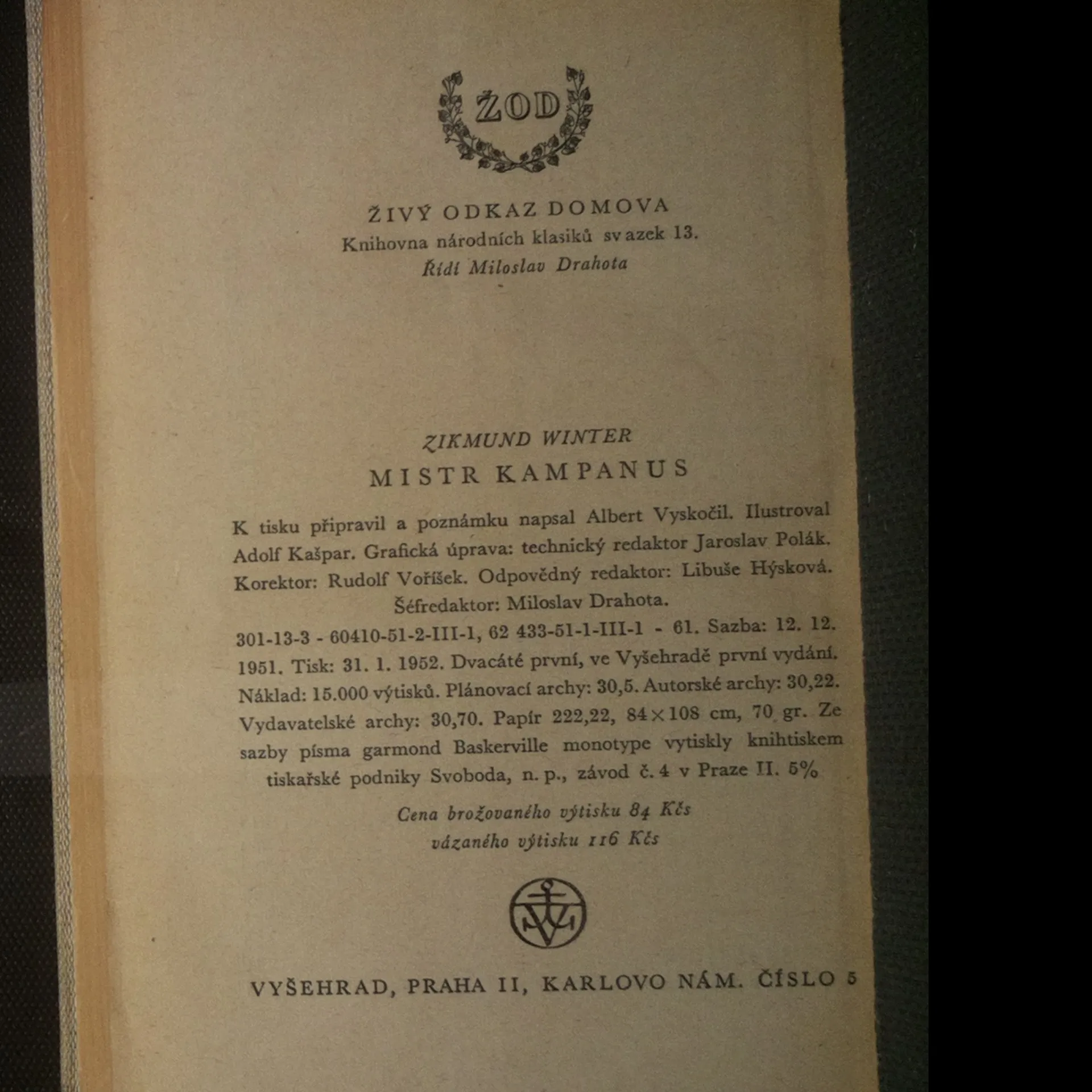 ŽOD

ŽIVÝ ODKAZ DOMOVA
Knihovna národních klasiků svazek 13.
Řídí Miloslav Drahota

ZIKMUND WINTER
MISTR KAMPANUS

K tisku připravil a poznámku napsal Albert Vyskočil. Ilustroval Adolf Kašpar. Grafická úprava: technický redaktor Jaroslav Polák. Korektor: Rudolf Voříšek. Odpovědný redaktor: Libuše Hýsková. Šéfredaktor: Miloslav Drahota.

301-13-3 - 60410-51-2-III-1, 62 433-51-1-III-1 - 61. Sazba: 12. 12. 1951. Tisk: 31. 1. 1952. Dvacáté první, ve Vyšehradě první vydání. Náklad: 15.000 výtisků. Plánovací archy: 30,5. Autorské archy: 30,22. Vydavatelské archy: 30,70. Papír 222,22, 84×108 cm, 70 gr. Ze sazby písma garmond Baskerville monotype vytiskly knihtiskem tiskařské podniky Svoboda, n. p., závod č. 4 v Praze II. 5%

Cena brožovaného výtisku 84 Kčs
vázaného výtisku 116 Kčs

VYŠEHRAD, PRAHA II, KARLOVO NÁM. ČÍSLO 5